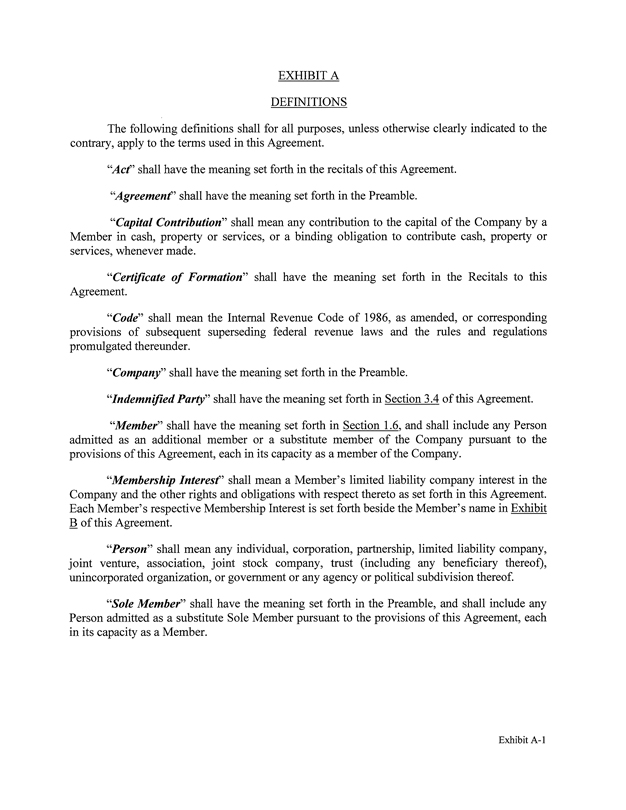 EXHIBIT A

DEFINITIONS

The following definitions shall for all purposes, unless otherwise clearly indicated to the contrary, apply to the terms used in this Agreement.

"Act" shall have the meaning set forth in the recitals of this Agreement.

"Agreement" shall have the meaning set forth in the Preamble.

"Capital Contribution" shall mean any contribution to the capital of the Company by a Member in cash, property or services, or a binding obligation to contribute cash, property or services, whenever made.

"Certificate of Formation" shall have the meaning set forth in the Recitals to this Agreement.

"Code" shall mean the Internal Revenue Code of 1986, as amended, or corresponding provisions of subsequent superseding federal revenue laws and the rules and regulations promulgated thereunder.

"Company" shall have the meaning set forth in the Preamble.

"Indemnified Party" shall have the meaning set forth in Section 3.4 of this Agreement.

"Member" shall have the meaning set forth in Section 1.6, and shall include any Person admitted as an additional member or a substitute member of the Company pursuant to the provisions of this Agreement, each in its capacity as a member of the Company.

"Membership Interest" shall mean a Member's limited liability company interest in the Company and the other rights and obligations with respect thereto as set forth in this Agreement. Each Member's respective Membership Interest is set forth beside the Member's name in Exhibit B of this Agreement.

"Person" shall mean any individual, corporation, partnership, limited liability company, joint venture, association, joint stock company, trust (including any beneficiary thereof), unincorporated organization, or government or any agency or political subdivision thereof.

"Sole Member" shall have the meaning set forth in the Preamble, and shall include any Person admitted as a substitute Sole Member pursuant to the provisions of this Agreement, each in its capacity as a Member.

Exhibit A-1